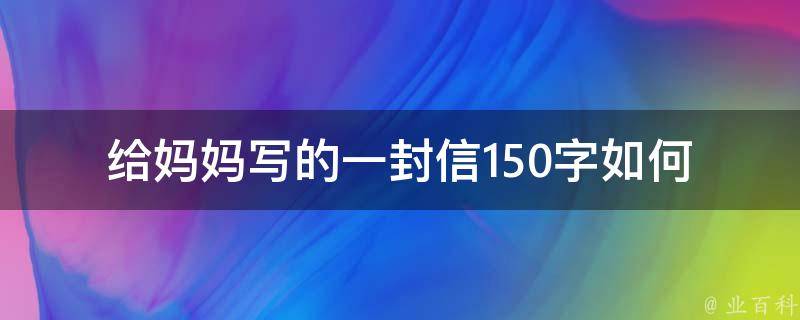 给妈妈写的一封信150字如何

@ 业百科